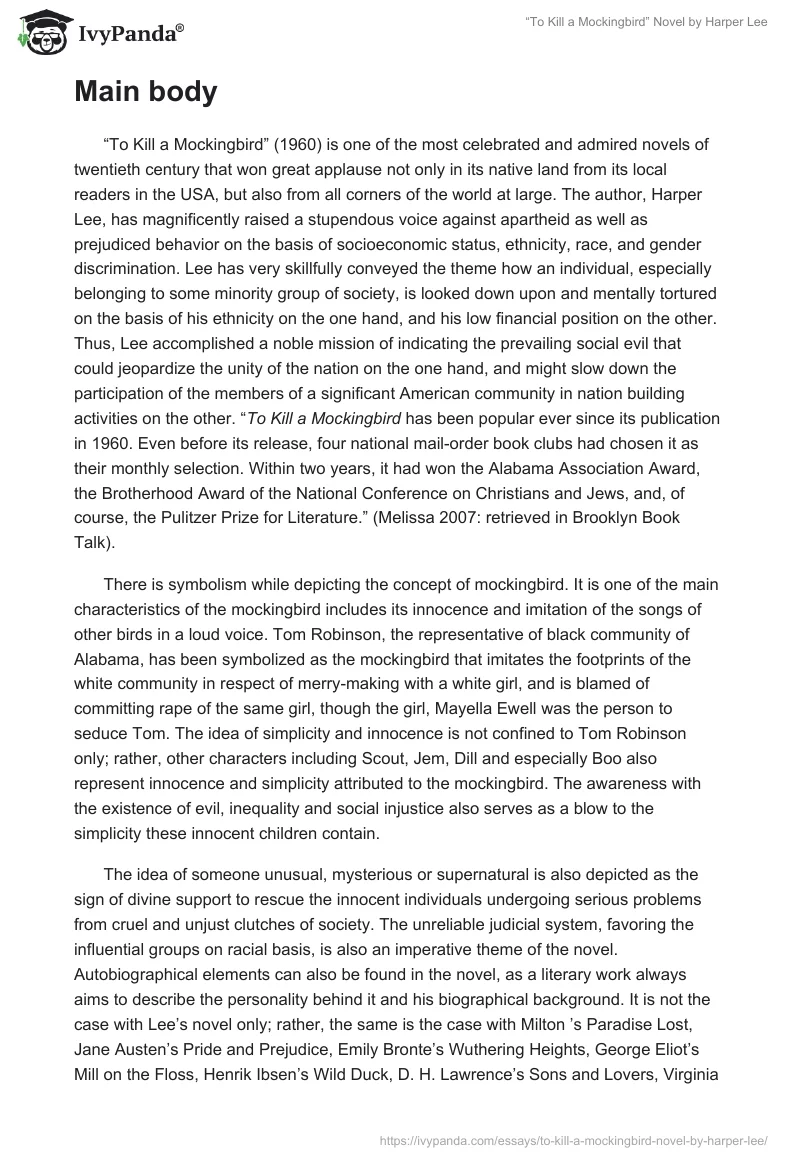 IvyPanda®

“To Kill a Mockingbird” Novel by Harper Lee

Main body

“To Kill a Mockingbird” (1960) is one of the most celebrated and admired novels of twentieth century that won great applause not only in its native land from its local readers in the USA, but also from all corners of the world at large. The author, Harper Lee, has magnificently raised a stupendous voice against apartheid as well as prejudiced behavior on the basis of socioeconomic status, ethnicity, race, and gender discrimination. Lee has very skillfully conveyed the theme how an individual, especially belonging to some minority group of society, is looked down upon and mentally tortured on the basis of his ethnicity on the one hand, and his low financial position on the other. Thus, Lee accomplished a noble mission of indicating the prevailing social evil that could jeopardize the unity of the nation on the one hand, and might slow down the participation of the members of a significant American community in nation building activities on the other. “To Kill a Mockingbird has been popular ever since its publication in 1960. Even before its release, four national mail-order book clubs had chosen it as their monthly selection. Within two years, it had won the Alabama Association Award, the Brotherhood Award of the National Conference on Christians and Jews, and, of course, the Pulitzer Prize for Literature.” (Melissa 2007: retrieved in Brooklyn Book Talk).

There is symbolism while depicting the concept of mockingbird. It is one of the main characteristics of the mockingbird includes its innocence and imitation of the songs of other birds in a loud voice. Tom Robinson, the representative of black community of Alabama, has been symbolized as the mockingbird that imitates the footprints of the white community in respect of merry-making with a white girl, and is blamed of committing rape of the same girl, though the girl, Mayella Ewell was the person to seduce Tom. The idea of simplicity and innocence is not confined to Tom Robinson only; rather, other characters including Scout, Jem, Dill and especially Boo also represent innocence and simplicity attributed to the mockingbird. The awareness with the existence of evil, inequality and social injustice also serves as a blow to the simplicity these innocent children contain.

The idea of someone unusual, mysterious or supernatural is also depicted as the sign of divine support to rescue the innocent individuals undergoing serious problems from cruel and unjust clutches of society. The unreliable judicial system, favoring the influential groups on racial basis, is also an imperative theme of the novel. Autobiographical elements can also be found in the novel, as a literary work always aims to describe the personality behind it and his biographical background. It is not the case with Lee’s novel only; rather, the same is the case with Milton ’s Paradise Lost, Jane Austen’s Pride and Prejudice, Emily Bronte’s Wuthering Heights, George Eliot’s Mill on the Floss, Henrik Ibsen’s Wild Duck, D. H. Lawrence’s Sons and Lovers, Virginia

https://ivypanda.com/essays/to-kill-a-mockingbird-novel-by-harper-lee/